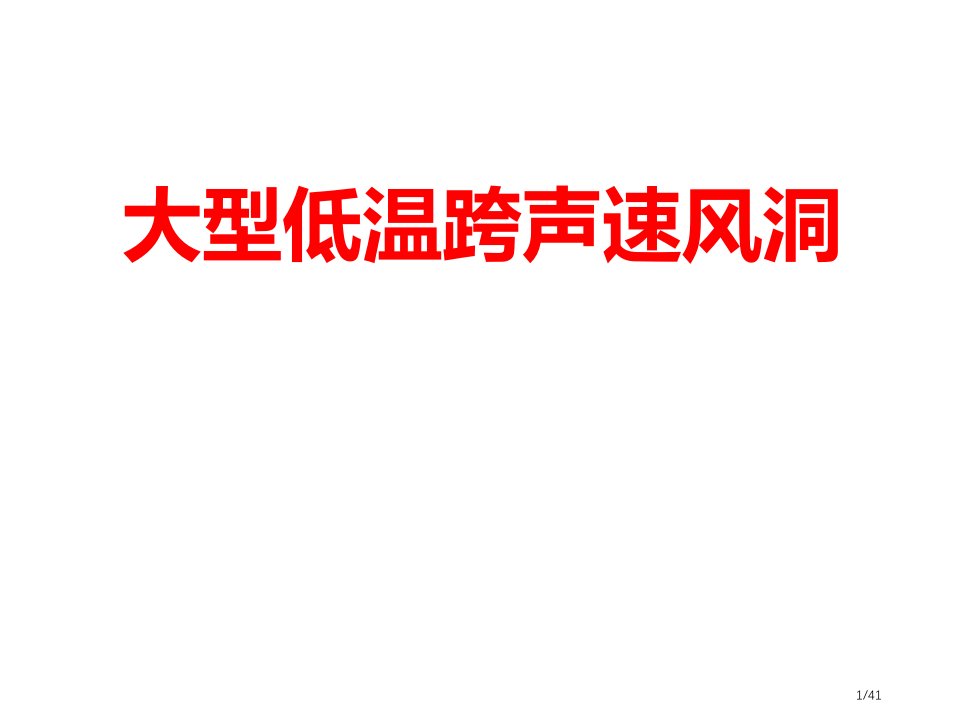 大型低温跨声速风洞

1/41